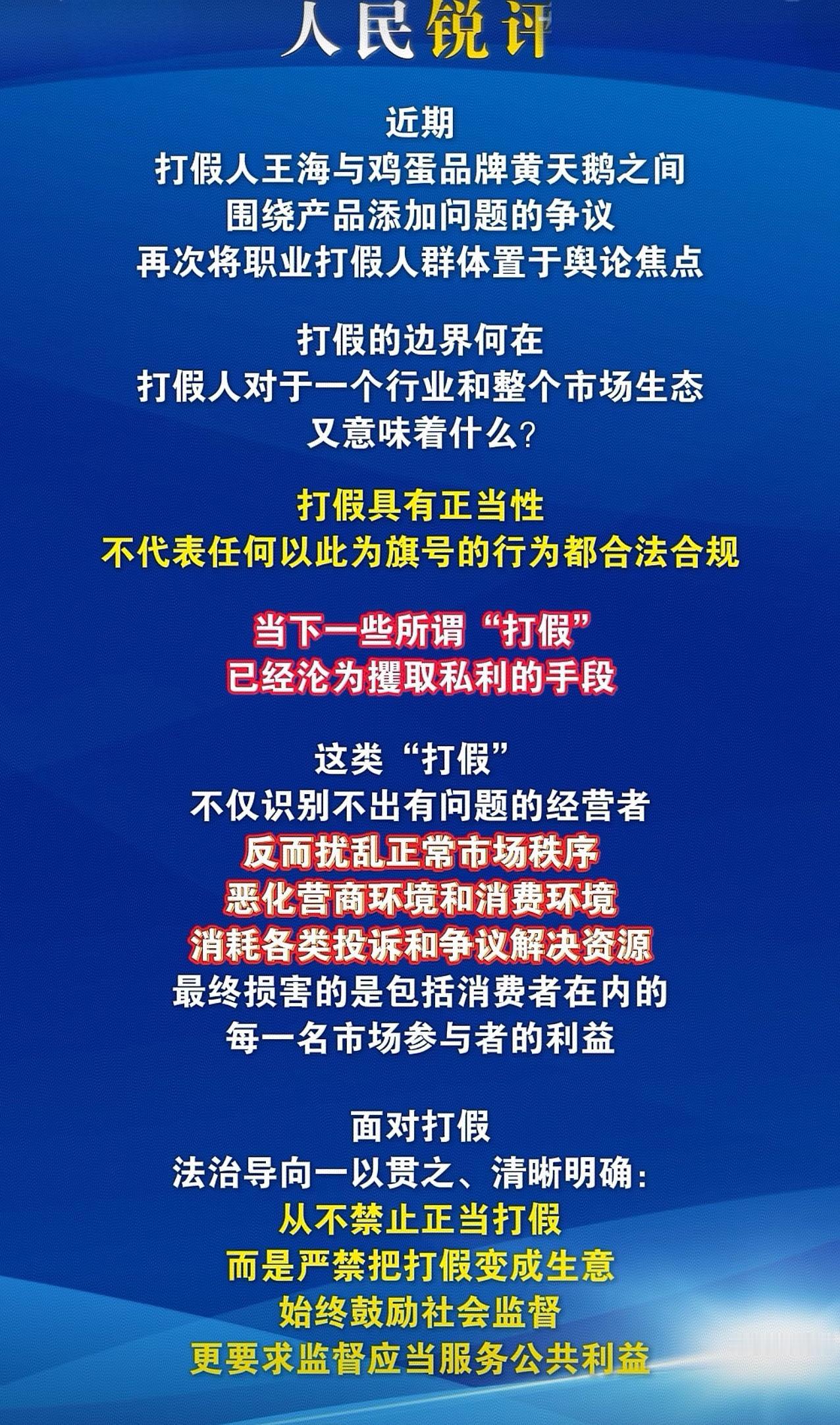 人民锐评

近期
打假人王海与鸡蛋品牌黄天鹅之间
围绕产品添加问题的争议
再次将职业打假人群体置于舆论焦点

打假的边界何在
打假人对于一个行业和整个市场生态
又意味着什么？

打假具有正当性
不代表任何以此为旗号的行为都合法合规

当下一些所谓“打假”
已经沦为攫取私利的手段

这类“打假”
不仅识别不出有问题的经营者
反而扰乱正常市场秩序
恶化营商环境和消费环境
消耗各类投诉和争议解决资源
最终损害的是包括消费者在内的
每一名市场参与者的利益

面对打假
法治导向一以贯之、清晰明确：
从不禁止正当打假
而是严禁把打假变成生意
始终鼓励社会监督
更要求监督应当服务公共利益